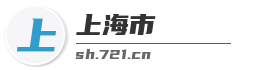 上

上海市

sh.721.cn